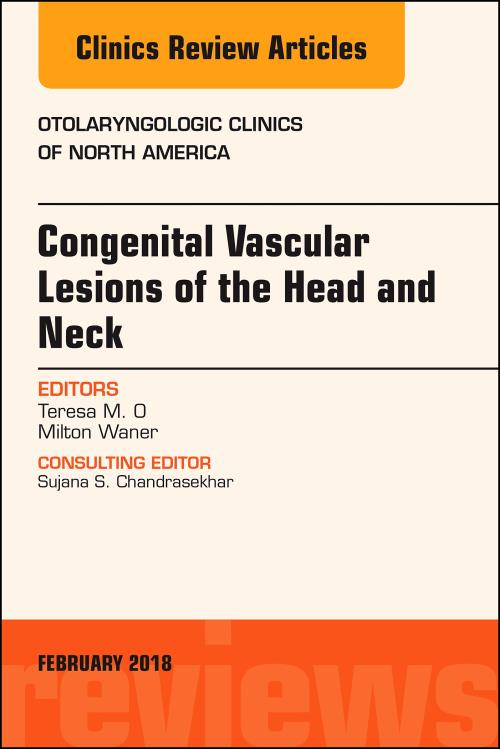 Clinics Review Articles

OTOLARYNGOLOGIC CLINICS OF NORTH AMERICA

Congenital Vascular Lesions of the Head and Neck

EDITORS
Teresa M. O
Milton Waner

CONSULTING EDITOR
Sujana S. Chandrasekhar

FEBRUARY 2018

reviews